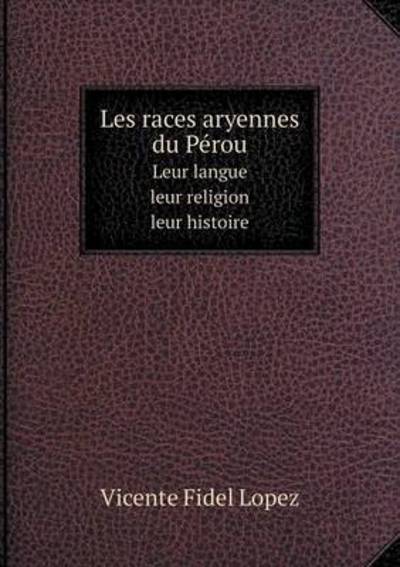 Les races aryennes du Pérou
Leur langue
leur religion
leur histoire

Vicente Fidel Lopez